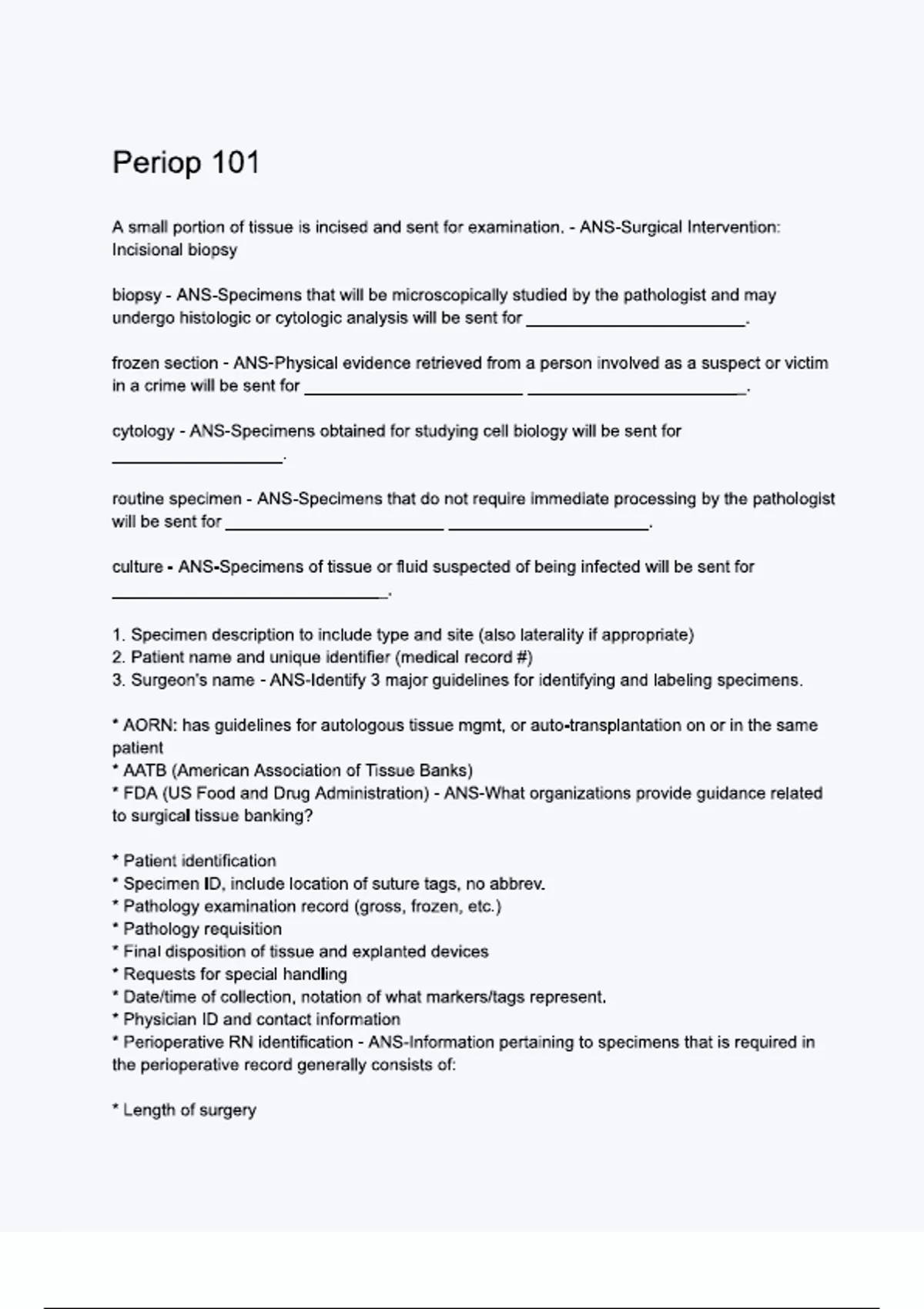 Periop 101

A small portion of tissue is incised and sent for examination. - ANS-Surgical Intervention: Incisional biopsy

biopsy - ANS-Specimens that will be microscopically studied by the pathologist and may undergo histologic or cytologic analysis will be sent for ________________________.

frozen section - ANS-Physical evidence retrieved from a person involved as a suspect or victim in a crime will be sent for ________________________ ________________________.

cytology - ANS-Specimens obtained for studying cell biology will be sent for ___________________.

routine specimen - ANS-Specimens that do not require immediate processing by the pathologist will be sent for ________________________ ______________________.

culture - ANS-Specimens of tissue or fluid suspected of being infected will be sent for ______________________________.

1. Specimen description to include type and site (also laterality if appropriate)
2. Patient name and unique identifier (medical record #)
3. Surgeon's name - ANS-Identify 3 major guidelines for identifying and labeling specimens.

* AORN: has guidelines for autologous tissue mgmt, or auto-transplantation on or in the same patient
* AATB (American Association of Tissue Banks)
* FDA (US Food and Drug Administration) - ANS-What organizations provide guidance related to surgical tissue banking?

* Patient identification
* Specimen ID, include location of suture tags, no abbrev.
* Pathology examination record (gross, frozen, etc.)
* Pathology requisition
* Final disposition of tissue and explanted devices
* Requests for special handling
* Date/time of collection, notation of what markers/tags represent.
* Physician ID and contact information
* Perioperative RN identification - ANS-Information pertaining to specimens that is required in the perioperative record generally consists of:

* Length of surgery